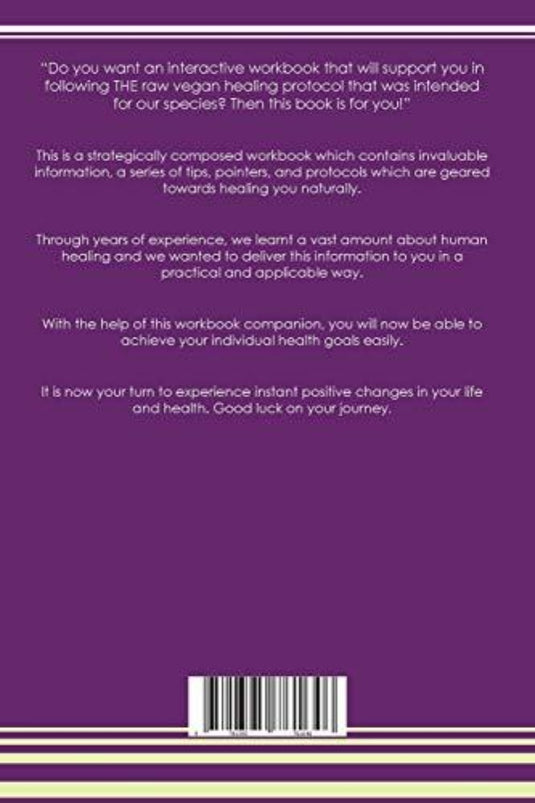 "Do you want an interactive workbook that will support you in following THE raw vegan healing protocol that was intended for our species? Then this book is for you!"

This is a strategically composed workbook which contains invaluable information, a series of tips, pointers, and protocols which are geared towards healing you naturally.

Through years of experience, we learnt a vast amount about human healing and we wanted to deliver this information to you in a practical and applicable way.

With the help of this workbook companion, you will now be able to achieve your individual health goals easily.

It is now your turn to experience instant positive changes in your life and health. Good luck on your journey.